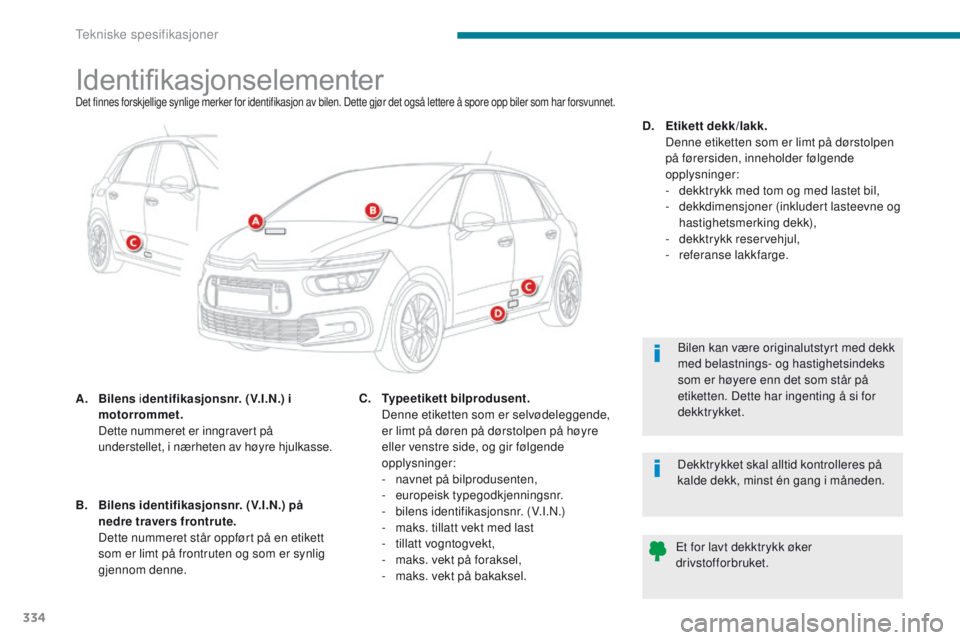 Tekniske spesifikasjoner

Identifikasjonselementer

Det finnes forskjellige synlige merker for identifikasjon av bilen. Dette gjør det også lettere å spore opp biler som har forsvunnet.

A
B
C
C
D

A. Bilens identifikasjonsnr. (V.I.N.) i motorrommet.
Dette nummeret er inngravert på understellet, i nærheten av høyre hjulkasse.

B. Bilens identifikasjonsnr. (V.I.N.) på nedre travers frontrute.
Dette nummeret står oppført på en etikett som er limt på frontruten og som er synlig gjennom denne.

C. Typeetikett bilprodusent.
Denne etiketten som er selvødeleggende, er limt på døren på dørstolpen på høyre eller venstre side, og gir følgende opplysninger:
- navnet på bilprodusenten,
- europeisk typegodkjenningsnr.
- bilens identifikasjonsnr. (V.I.N.)
- maks. tillatt vekt med last
- tillatt vogntogvekt,
- maks. vekt på foraksel,
- maks. vekt på bakaksel.

D. Etikett dekk/lakk.
Denne etiketten som er limt på dørstolpen på førersiden, inneholder følgende opplysninger:
- dekktrykk med tom og med lastet bil,
- dekkdimensjoner (inkludert lasteevne og hastighetsmerking dekk),
- dekktrykk reservehjul,
- referanse lakkfarge.

Bilen kan være originalutstyrt med dekk med belastnings- og hastighetsindeks som er høyere enn det som står på etiketten. Dette har ingenting å si for dekktrykket.

Dekktrykket skal alltid kontrolleres på kalde dekk, minst én gang i måneden.

Et for lavt dekktrykk øker drivstofforbruket.

334

carmanualsonline.info